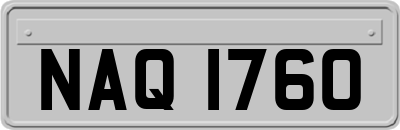 NAQ 1760